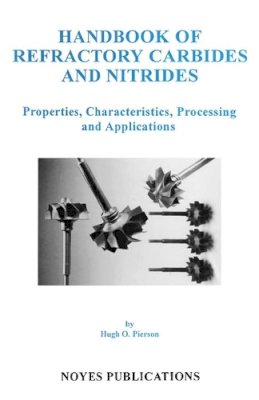 HANDBOOK OF REFRACTORY CARBIDES AND NITRIDES

Properties, Characteristics, Processing and Applications

by
Hugh O. Pierson

NOYES PUBLICATIONS